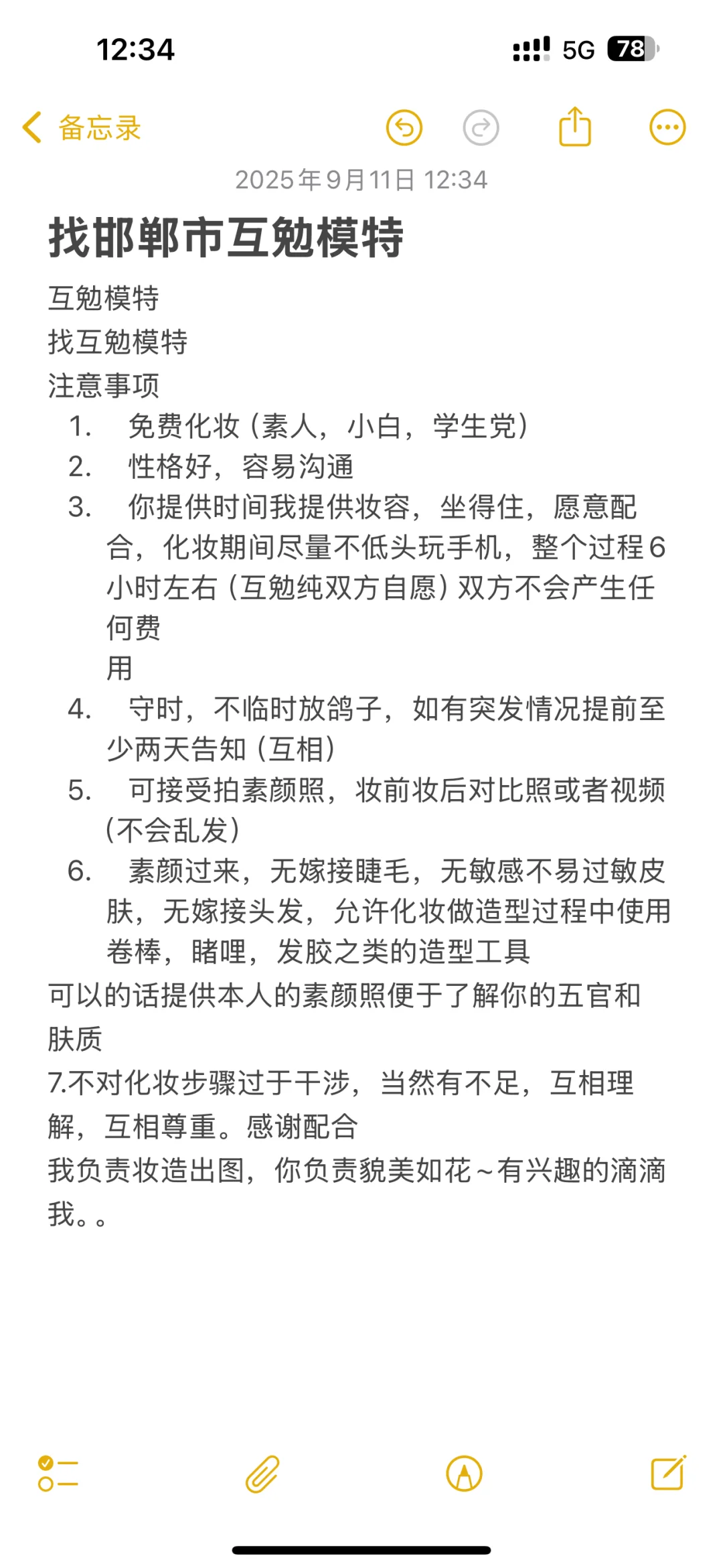 12:34

5G 78

备忘录

2025年9月11日 12:34

找邯郸市互勉模特

互勉模特
找互勉模特
注意事项

1. 免费化妆（素人，小白，学生党）
2. 性格好，容易沟通
3. 你提供时间我提供妆容，坐得住，愿意配合，化妆期间尽量不低头玩手机，整个过程6小时左右（互勉纯双方自愿）双方不会产生任何费
用
4. 守时，不临时放鸽子，如有突发情况提前至少两天告知（互相）
5. 可接受拍素颜照，妆前妆后对比照或者视频（不会乱发）
6. 素颜过来，无嫁接睫毛，无敏感不易过敏皮肤，无嫁接头发，允许化妆做造型过程中使用卷棒，睹哩，发胶之类的造型工具

可以的话提供本人的素颜照便于了解你的五官和肤质
7.不对化妆步骤过于干涉，当然有不足，互相理解，互相尊重。感谢配合
我负责妆造出图，你负责貌美如花～有兴趣的滴滴我。。